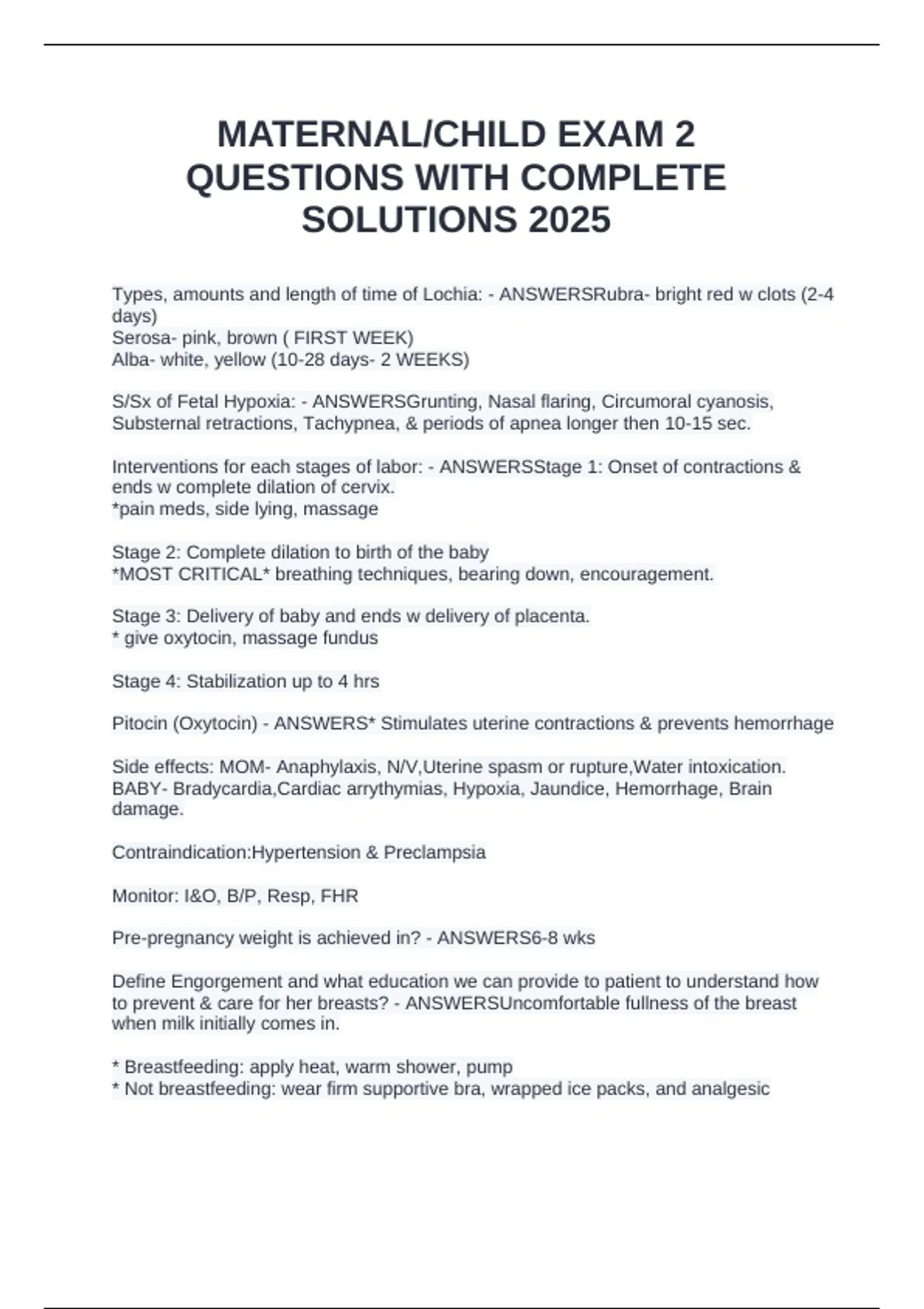 MATERNAL/CHILD EXAM 2 QUESTIONS WITH COMPLETE SOLUTIONS 2025

Types, amounts and length of time of Lochia: - ANSWERSRubra- bright red w clots (2-4 days)
Serosa- pink, brown ( FIRST WEEK)
Alba- white, yellow (10-28 days- 2 WEEKS)

S/Sx of Fetal Hypoxia: - ANSWERSGrunting, Nasal flaring, Circumoral cyanosis, Substernal retractions, Tachypnea, & periods of apnea longer then 10-15 sec.

Interventions for each stages of labor: - ANSWERSStage 1: Onset of contractions & ends w complete dilation of cervix.
*pain meds, side lying, massage

Stage 2: Complete dilation to birth of the baby
*MOST CRITICAL* breathing techniques, bearing down, encouragement.

Stage 3: Delivery of baby and ends w delivery of placenta.
* give oxytocin, massage fundus

Stage 4: Stabilization up to 4 hrs

Pitocin (Oxytocin) - ANSWERS* Stimulates uterine contractions & prevents hemorrhage

Side effects: MOM- Anaphylaxis, N/V,Uterine spasm or rupture,Water intoxication.
BABY- Bradycardia,Cardiac arrythymias, Hypoxia, Jaundice, Hemorrhage, Brain damage.

Contraindication:Hypertension & Preclampsia

Monitor: I&O, B/P, Resp, FHR

Pre-pregnancy weight is achieved in? - ANSWERS6-8 wks

Define Engorgement and what education we can provide to patient to understand how to prevent & care for her breasts? - ANSWERSUncomfortable fullness of the breast when milk initially comes in.

* Breastfeeding: apply heat, warm shower, pump
* Not breastfeeding: wear firm supportive bra, wrapped ice packs, and analgesic